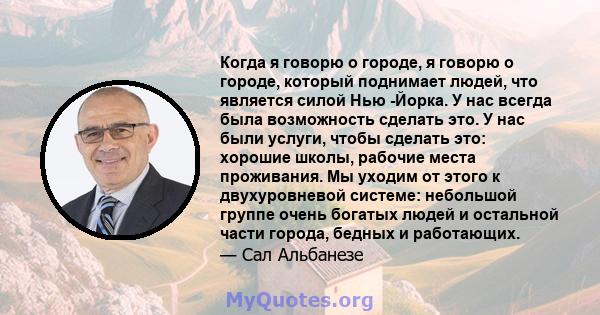 Когда я говорю о городе, я говорю о городе, который поднимает людей, что является силой Нью -Йорка. У нас всегда была возможность сделать это. У нас были услуги, чтобы сделать это: хорошие школы, рабочие места проживания. Мы уходим от этого к двухуровневой системе: небольшой группе очень богатых людей и остальной части города, бедных и работающих.
— Сал Альбанезе

MyQuotes.org